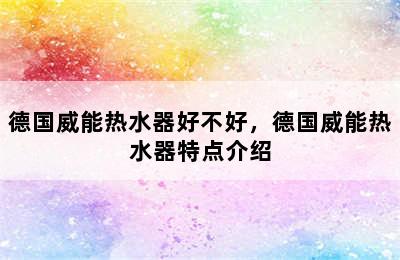 德国威能热水器好不好，德国威能热水器特点介绍